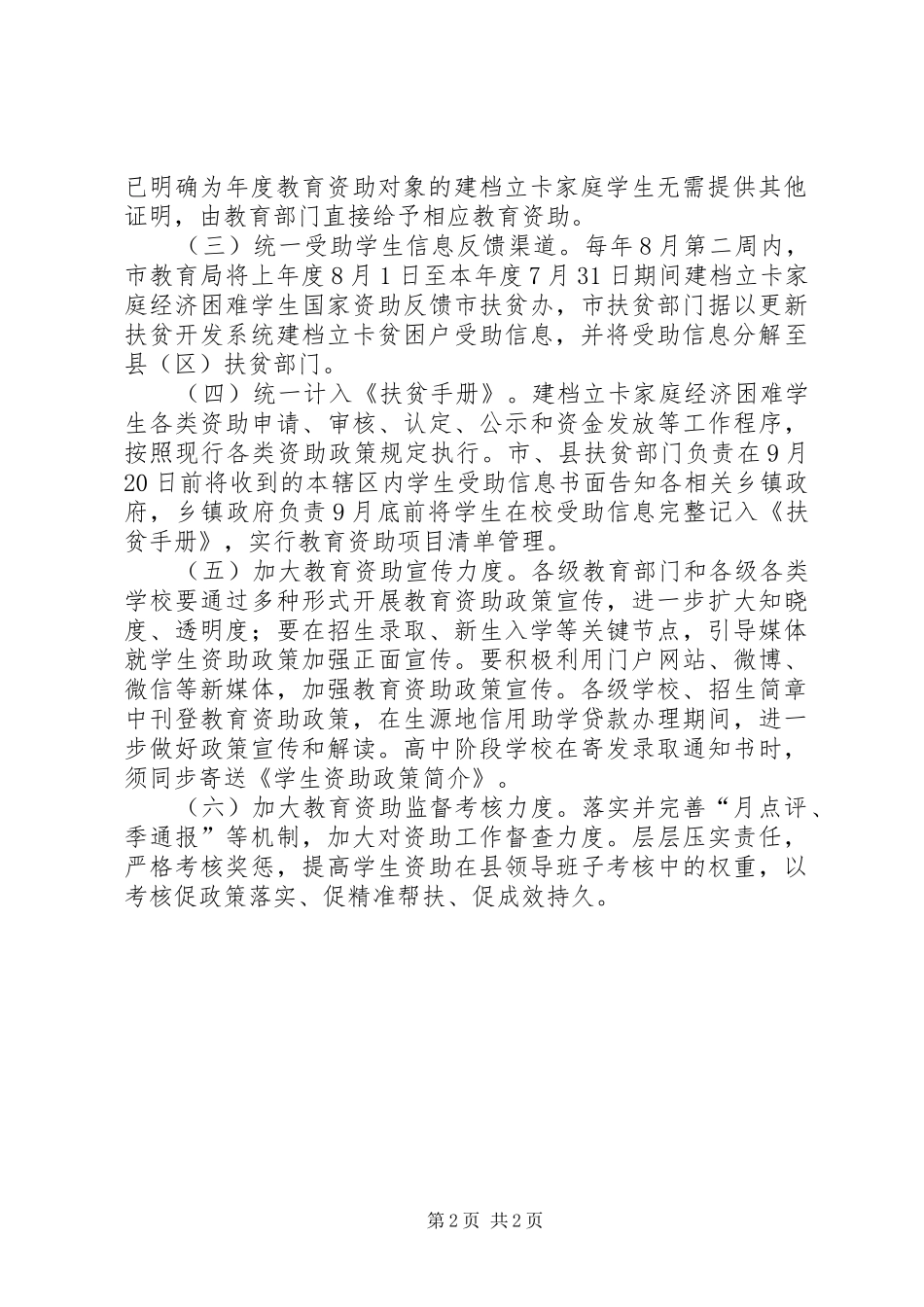 已明确为年度教育资助对象的建档立卡家庭学生无需提供其他证明，由教育部门直接给予相应教育资助。

（三）统一受助学生信息反馈渠道。每年8月第二周内，市教育局将上年度8月1日至本年度7月31日期间建档立卡家庭经济困难学生国家资助反馈市扶贫办，市扶贫部门据以更新扶贫开发系统建档立卡贫困户受助信息，并将受助信息分解至县（区）扶贫部门。

（四）统一计入《扶贫手册》。建档立卡家庭经济困难学生各类资助申请、审核、认定、公示和资金发放等工作程序，按照现行各类资助政策规定执行。市、县扶贫部门负责在9月20日前将收到的本辖区内学生受助信息书面告知各相关乡镇政府，乡镇政府负责9月底前将学生在校受助信息完整记入《扶贫手册》，实行教育资助项目清单管理。

（五）加大教育资助宣传力度。各级教育部门和各级各类学校要通过多种形式开展教育资助政策宣传，进一步扩大知晓度、透明度；要在招生录取、新生入学等关键节点，引导媒体就学生资助政策加强正面宣传。要积极利用门户网站、微博、微信等新媒体，加强教育资助政策宣传。各级学校、招生简章中刊登教育资助政策，在生源地信用助学贷款办理期间，进一步做好政策宣传和解读。高中阶段学校在寄发录取通知书时，须同步寄送《学生资助政策简介》。

（六）加大教育资助监督考核力度。落实并完善“月点评、季通报”等机制，加大对资助工作督查力度。层层压实责任，严格考核奖惩，提高学生资助在县领导班子考核中的权重，以考核促政策落实、促精准帮扶、促成效持久。

第2页 共2页